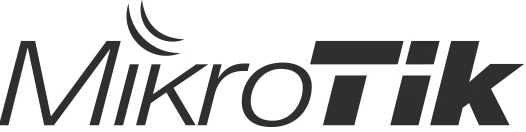 MikroTik